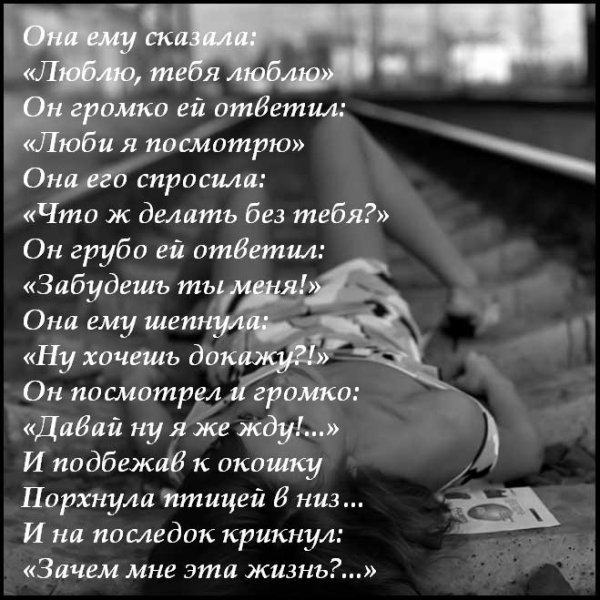 Она ему сказала:
«Люблю, тебя люблю»
Он громко ей ответил:
«Люби я посмотрю»
Она его спросила:
«Что ж делать без тебя?»
Он грубо ей ответил:
«Забудешь ты меня!»
Она ему шепнула:
«Ну хочешь докажу?!»
Он посмотрел и громко:
«Давай ну я же жду!...»
И подбежав к окошку
Порхнула птицей в низ...
И на последок крикнул:
«Зачем мне эта жизнь?...»